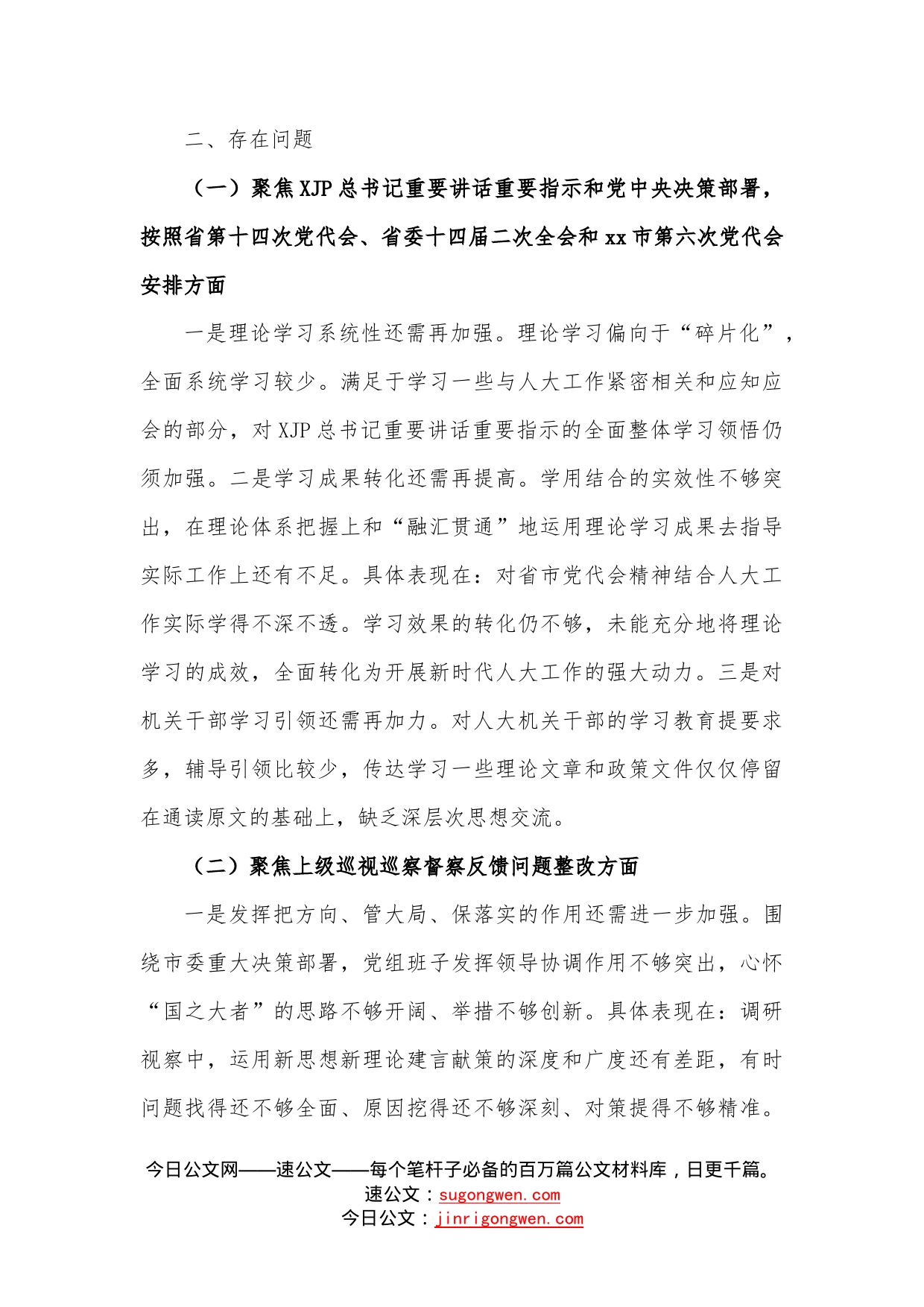 二、存在问题

（一）聚焦XJP总书记重要讲话重要指示和党中央决策部署，按照省第十四次党代会、省委十四届二次全会和xx市第六次党代会安排方面

一是理论学习系统性还需再加强。理论学习偏向于“碎片化”，全面系统学习较少。满足于学习一些与人大工作紧密相关和应知应会的部分，对XJP总书记重要讲话重要指示的全面整体学习领悟仍须加强。二是学习成果转化还需再提高。学用结合的实效性不够突出，在理论体系把握上和“融汇贯通”地运用理论学习成果去指导实际工作上还有不足。具体表现在：对省市党代会精神结合人大工作实际学得不深不透。学习效果的转化仍不够，未能充分地将理论学习的成效，全面转化为开展新时代人大工作的强大动力。三是对机关干部学习引领还需再加力。对人大机关干部的学习教育提要求多，辅导引领比较少，传达学习一些理论文章和政策文件仅仅停留在通读原文的基础上，缺乏深层次思想交流。

（二）聚焦上级巡视巡察督察反馈问题整改方面

一是发挥把方向、管大局、保落实的作用还需进一步加强。围绕市委重大决策部署，党组班子发挥领导协调作用不够突出，心怀“国之大者”的思路不够开阔、举措不够创新。具体表现在：调研视察中，运用新思想新理论建言献策的深度和广度还有差距，有时问题找得还不够全面、原因挖得还不够深刻、对策提得不够精准。

今日公文网——速公文——每个笔杆子必备的百万篇公文材料库，日更千篇。
速公文：sugongwen.com
今日公文：jinrigongwen.com